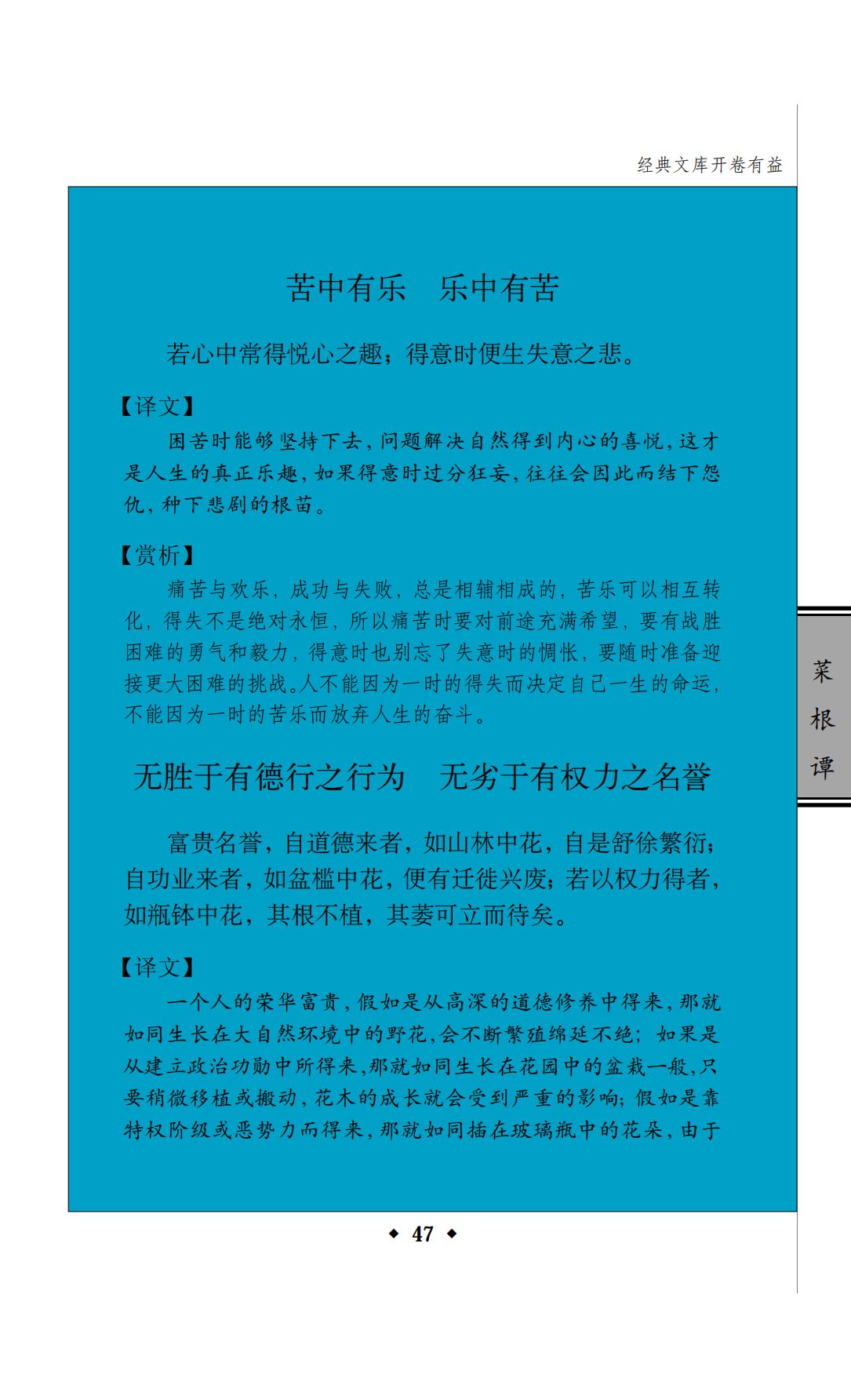 经典文库开卷有益

苦中有乐　乐中有苦

若心中常得悦心之趣；得意时便生失意之悲。

【译文】

困苦时能够坚持下去，问题解决自然得到内心的喜悦，这才是人生的真正乐趣，如果得意时过分狂妄，往往会因此而结下怨仇，种下悲剧的根苗。

【赏析】

痛苦与欢乐，成功与失败，总是相辅相成的，苦乐可以相互转化，得失不是绝对永恒，所以痛苦时要对前途充满希望，要有战胜困难的勇气和毅力，得意时也别忘了失意时的惆怅，要随时准备迎接更大困难的挑战。人不能因为一时的得失而决定自己一生的命运，不能因为一时的苦乐而放弃人生的奋斗。

无胜于有德行之行为　无劣于有权力之名誉

富贵名誉，自道德来者，如山林中花，自是舒徐繁衍；自功业来者，如盆槛中花，便有迁徙兴废；若以权力得者，如瓶钵中花，其根不植，其萎可立而待矣。

【译文】

一个人的荣华富贵，假如是从高深的道德修养中得来，那就如同生长在大自然环境中的野花，会不断繁殖绵延不绝；如果是从建立政治功勋中所得来，那就如同生长在花园中的盆栽一般，只要稍微移植或搬动，花木的成长就会受到严重的影响；假如是靠特权阶级或恶势力而得来，那就如同插在玻璃瓶中的花朵，由于

菜根谭

◆ 47 ◆